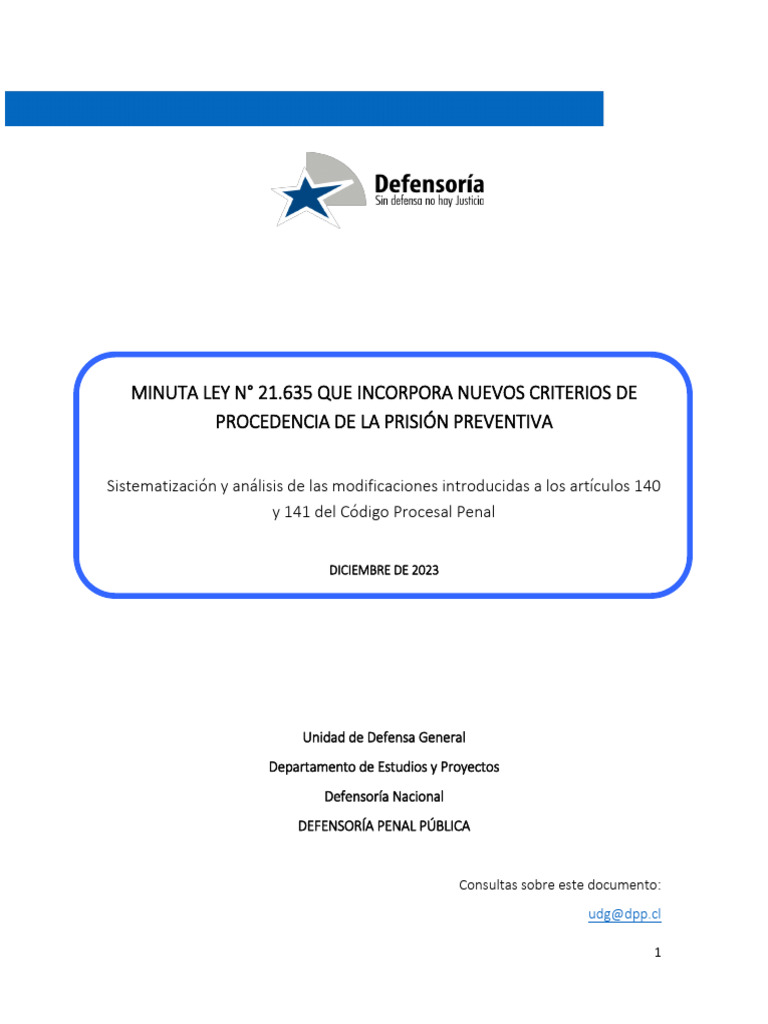 Defensoría
Sin defensa no hay Justicia

MINUTA LEY N° 21.635 QUE INCORPORA NUEVOS CRITERIOS DE PROCEDENCIA DE LA PRISIÓN PREVENTIVA

Sistematización y análisis de las modificaciones introducidas a los artículos 140 y 141 del Código Procesal Penal

DICIEMBRE DE 2023

Unidad de Defensa General

Departamento de Estudios y Proyectos

Defensoría Nacional

DEFENSORÍA PENAL PÚBLICA

Consultas sobre este documento:

udg@dpp.cl

1